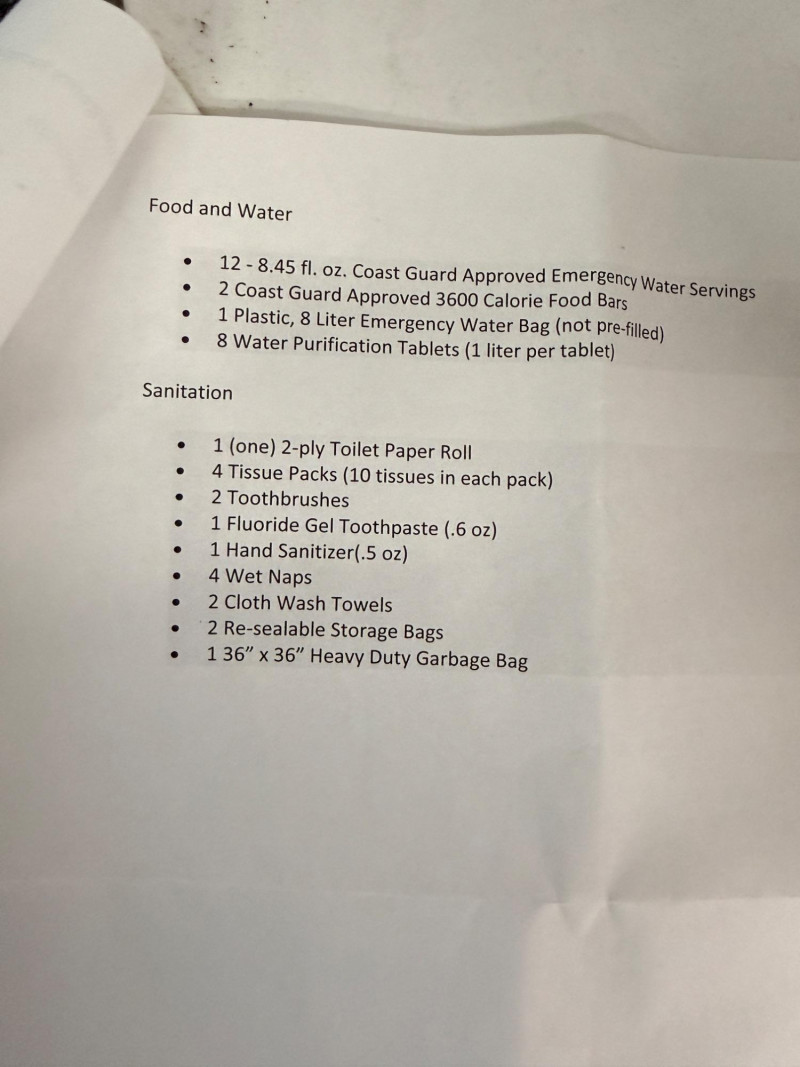 Food and Water

• 12 - 8.45 fl. oz. Coast Guard Approved Emergency Water Servings
• 2 Coast Guard Approved 3600 Calorie Food Bars
• 1 Plastic, 8 Liter Emergency Water Bag (not pre-filled)
• 8 Water Purification Tablets (1 liter per tablet)

Sanitation

• 1 (one) 2-ply Toilet Paper Roll
• 4 Tissue Packs (10 tissues in each pack)
• 2 Toothbrushes
• 1 Fluoride Gel Toothpaste (.6 oz)
• 1 Hand Sanitizer(.5 oz)
• 4 Wet Naps
• 2 Cloth Wash Towels
• 2 Re-sealable Storage Bags
• 1 36" x 36" Heavy Duty Garbage Bag